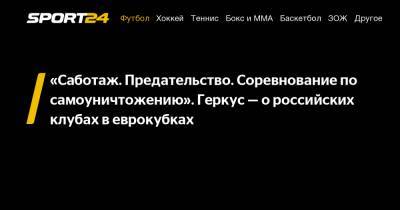 SPORT24 Футбол Хоккей Теннис Бокс и ММА Баскетбол ЗОЖ Другое

«Саботаж. Предательство. Соревнование по самоуничтожению». Геркус — о российских клубах в еврокубках